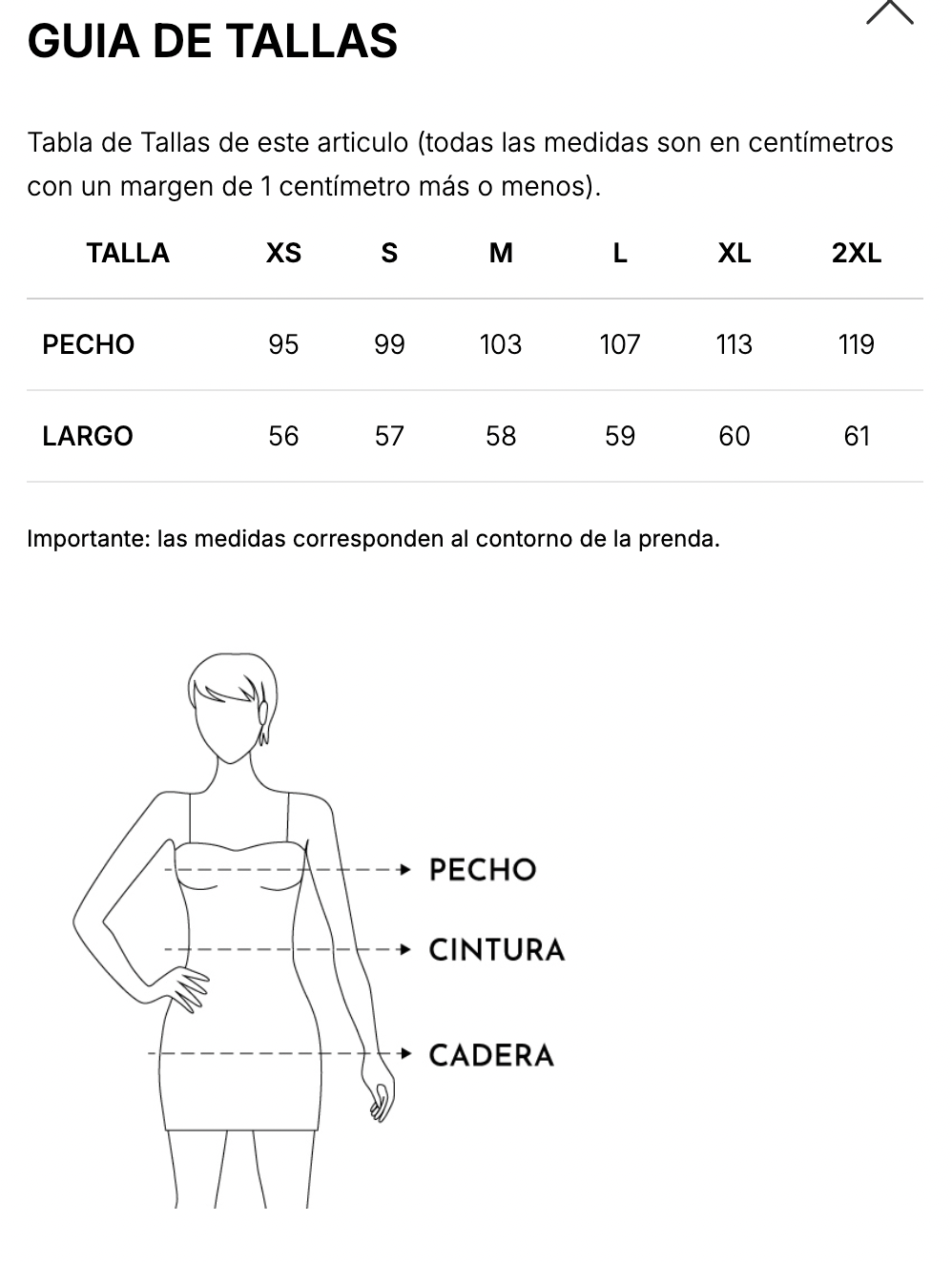 GUIA DE TALLAS

Tabla de Tallas de este articulo (todas las medidas son en centímetros con un margen de 1 centímetro más o menos).

| TALLA | XS | S | M | L | XL | 2XL |
|---|---|---|---|---|---|---|
| PECHO | 95 | 99 | 103 | 107 | 113 | 119 |
| LARGO | 56 | 57 | 58 | 59 | 60 | 61 |

Importante: las medidas corresponden al contorno de la prenda.

PECHO
CINTURA
CADERA